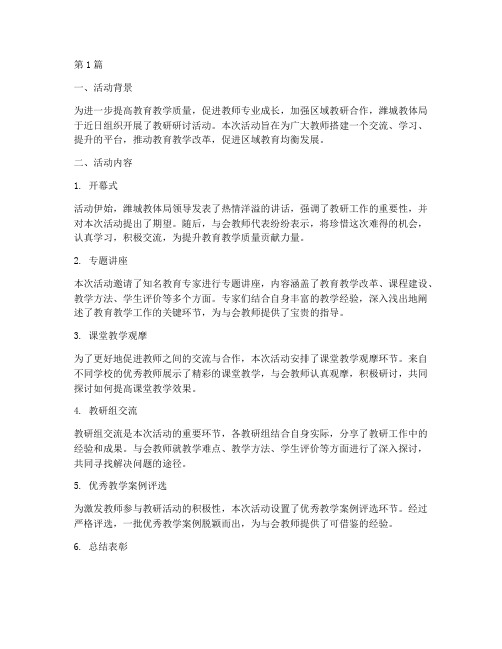 第1篇

一、活动背景

为进一步提高教育教学质量，促进教师专业成长，加强区域教研合作，潍城教体局于近日组织开展了教研研讨活动。本次活动旨在为广大教师搭建一个交流、学习、提升的平台，推动教育教学改革，促进区域教育均衡发展。

二、活动内容

1. 开幕式

活动伊始，潍城教体局领导发表了热情洋溢的讲话，强调了教研工作的重要性，并对本次活动提出了期望。随后，与会教师代表纷纷表示，将珍惜这次难得的机会，认真学习，积极交流，为提升教育教学质量贡献力量。

2. 专题讲座

本次活动邀请了知名教育专家进行专题讲座，内容涵盖了教育教学改革、课程建设、教学方法、学生评价等多个方面。专家们结合自身丰富的教学经验，深入浅出地阐述了教育教学工作的关键环节，为与会教师提供了宝贵的指导。

3. 课堂教学观摩

为了更好地促进教师之间的交流与合作，本次活动安排了课堂教学观摩环节。来自不同学校的优秀教师展示了精彩的课堂教学，与会教师认真观摩，积极研讨，共同探讨如何提高课堂教学效果。

4. 教研组交流

教研组交流是本次活动的重要环节，各教研组结合自身实际，分享了教研工作中的经验和成果。与会教师就教学难点、教学方法、学生评价等方面进行了深入探讨，共同寻找解决问题的途径。

5. 优秀教学案例评选

为激发教师参与教研活动的积极性，本次活动设置了优秀教学案例评选环节。经过严格评选，一批优秀教学案例脱颖而出，为与会教师提供了可借鉴的经验。

6. 总结表彰